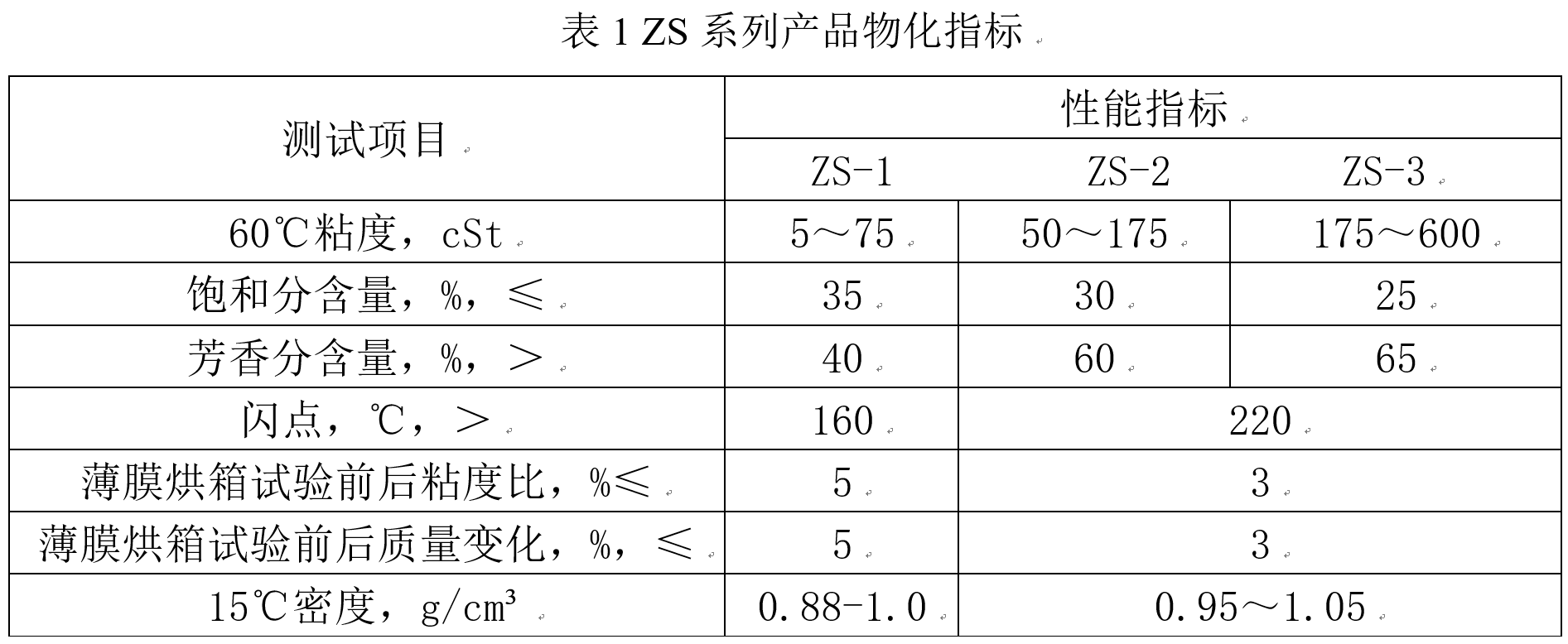 表1 ZS系列产品物化指标

| 测试项目 | 性能指标 | | |
|---|---|---|---|
| | ZS-1 | ZS-2 | ZS-3 |
| 60℃粘度，cSt | 5～75 | 50～175 | 175～600 |
| 饱和分含量，%，≤ | 35 | 30 | 25 |
| 芳香分含量，%，> | 40 | 60 | 65 |
| 闪点，℃，> | 160 | 220 | |
| 薄膜烘箱试验前后粘度比，%≤ | 5 | 3 | |
| 薄膜烘箱试验前后质量变化，%，≤ | 5 | 3 | |
| 15℃密度，g/cm³ | 0.88-1.0 | 0.95～1.05 | |